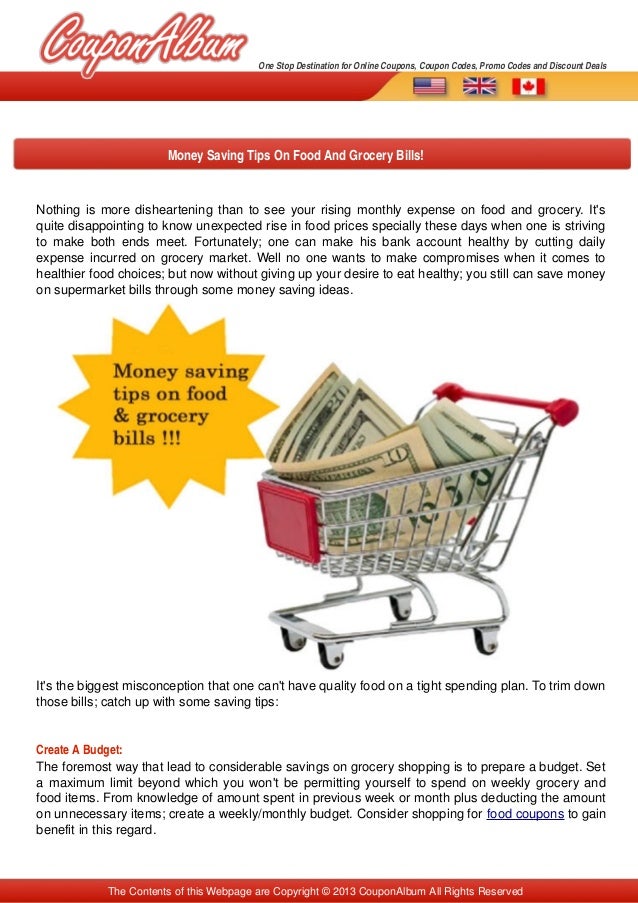 CouponAlbum

One Stop Destination for Online Coupons, Coupon Codes, Promo Codes and Discount Deals

Money Saving Tips On Food And Grocery Bills!

Nothing is more disheartening than to see your rising monthly expense on food and grocery. It's quite disappointing to know unexpected rise in food prices specially these days when one is striving to make both ends meet. Fortunately; one can make his bank account healthy by cutting daily expense incurred on grocery market. Well no one wants to make compromises when it comes to healthier food choices; but now without giving up your desire to eat healthy; you still can save money on supermarket bills through some money saving ideas.

Money saving tips on food & grocery bills !!!

It's the biggest misconception that one can't have quality food on a tight spending plan. To trim down those bills; catch up with some saving tips:

Create A Budget:

The foremost way that lead to considerable savings on grocery shopping is to prepare a budget. Set a maximum limit beyond which you won't be permitting yourself to spend on weekly grocery and food items. From knowledge of amount spent in previous week or month plus deducting the amount on unnecessary items; create a weekly/monthly budget. Consider shopping for food coupons to gain benefit in this regard.

The Contents of this Webpage are Copyright © 2013 CouponAlbum All Rights Reserved